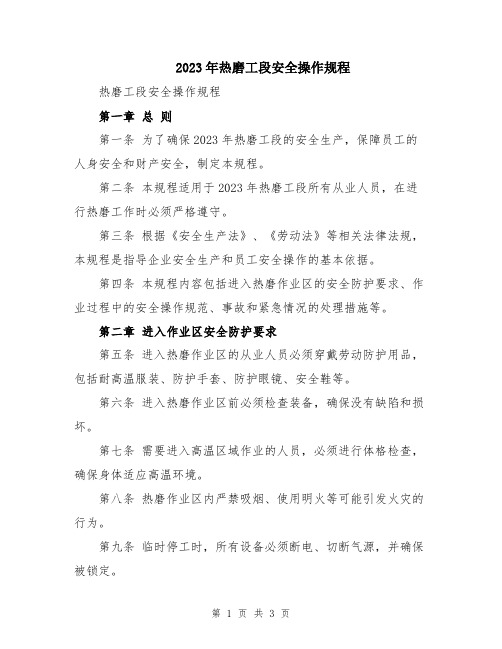 2023年热磨工段安全操作规程

热磨工段安全操作规程

第一章 总 则

第一条 为了确保2023年热磨工段的安全生产，保障员工的人身安全和财产安全，制定本规程。

第二条 本规程适用于2023年热磨工段所有从业人员，在进行热磨工作时必须严格遵守。

第三条 根据《安全生产法》、《劳动法》等相关法律法规，本规程是指导企业安全生产和员工安全操作的基本依据。

第四条 本规程内容包括进入热磨作业区的安全防护要求、作业过程中的安全操作规范、事故和紧急情况的处理措施等。

第二章 进入作业区安全防护要求

第五条 进入热磨作业区的从业人员必须穿戴劳动防护用品，包括耐高温服装、防护手套、防护眼镜、安全鞋等。

第六条 进入热磨作业区前必须检查装备，确保没有缺陷和损坏。

第七条 需要进入高温区域作业的人员，必须进行体格检查，确保身体适应高温环境。

第八条 热磨作业区内严禁吸烟、使用明火等可能引发火灾的行为。

第九条 临时停工时，所有设备必须断电、切断气源，并确保被锁定。

第 1 页 共 3 页